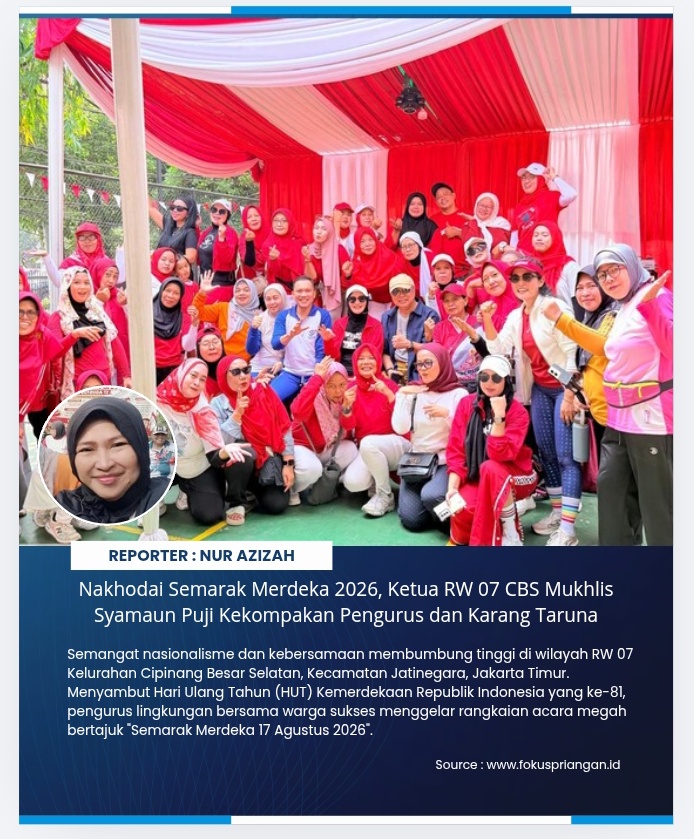 REPORTER : NUR AZIZAH

Nakhodai Semarak Merdeka 2026, Ketua RW 07 CBS Mukhlis Syamaun Puji Kekompakan Pengurus dan Karang Taruna

Semangat nasionalisme dan kebersamaan membumbung tinggi di wilayah RW 07 Kelurahan Cipinang Besar Selatan, Kecamatan Jatinegara, Jakarta Timur. Menyambut Hari Ulang Tahun (HUT) Kemerdekaan Republik Indonesia yang ke-81, pengurus lingkungan bersama warga sukses menggelar rangkaian acara megah bertajuk "Semarak Merdeka 17 Agustus 2026".

Source : www.fokuspriangan.id